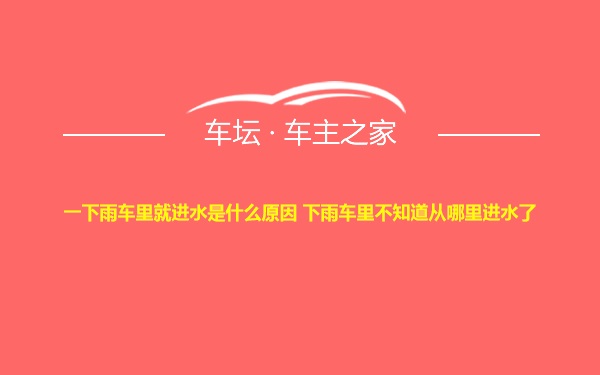 车坛 · 车主之家

一下雨车里就进水是什么原因 下雨车里不知道从哪里进水了